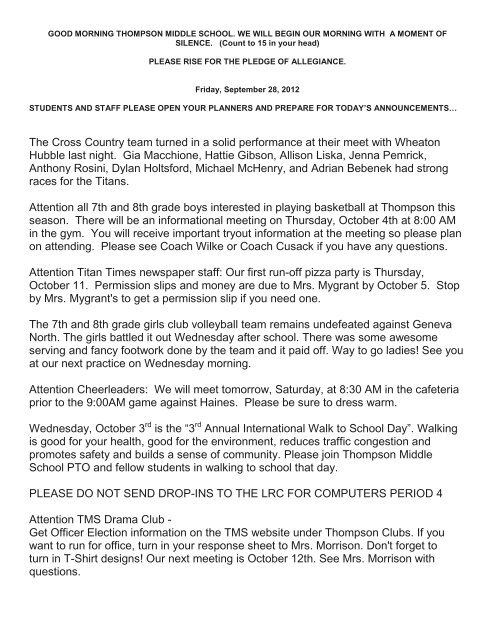 GOOD MORNING THOMPSON MIDDLE SCHOOL. WE WILL BEGIN OUR MORNING WITH A MOMENT OF SILENCE. (Count to 15 in your head)

PLEASE RISE FOR THE PLEDGE OF ALLEGIANCE.

Friday, September 28, 2012

STUDENTS AND STAFF PLEASE OPEN YOUR PLANNERS AND PREPARE FOR TODAY'S ANNOUNCEMENTS...

The Cross Country team turned in a solid performance at their meet with Wheaton Hubble last night. Gia Macchione, Hattie Gibson, Allison Liska, Jenna Pemrick, Anthony Rosini, Dylan Holtsford, Michael McHenry, and Adrian Bebenek had strong races for the Titans.

Attention all 7th and 8th grade boys interested in playing basketball at Thompson this season. There will be an informational meeting on Thursday, October 4th at 8:00 AM in the gym. You will receive important tryout information at the meeting so please plan on attending. Please see Coach Wilke or Coach Cusack if you have any questions.

Attention Titan Times newspaper staff: Our first run-off pizza party is Thursday, October 11. Permission slips and money are due to Mrs. Mygrant by October 5. Stop by Mrs. Mygrant's to get a permission slip if you need one.

The 7th and 8th grade girls club volleyball team remains undefeated against Geneva North. The girls battled it out Wednesday after school. There was some awesome serving and fancy footwork done by the team and it paid off. Way to go ladies! See you at our next practice on Wednesday morning.

Attention Cheerleaders: We will meet tomorrow, Saturday, at 8:30 AM in the cafeteria prior to the 9:00AM game against Haines. Please be sure to dress warm.

Wednesday, October 3$^{rd}$ is the "3$^{rd}$ Annual International Walk to School Day". Walking is good for your health, good for the environment, reduces traffic congestion and promotes safety and builds a sense of community. Please join Thompson Middle School PTO and fellow students in walking to school that day.

PLEASE DO NOT SEND DROP-INS TO THE LRC FOR COMPUTERS PERIOD 4

Attention TMS Drama Club -
Get Officer Election information on the TMS website under Thompson Clubs. If you want to run for office, turn in your response sheet to Mrs. Morrison. Don't forget to turn in T-Shirt designs! Our next meeting is October 12th. See Mrs. Morrison with questions.